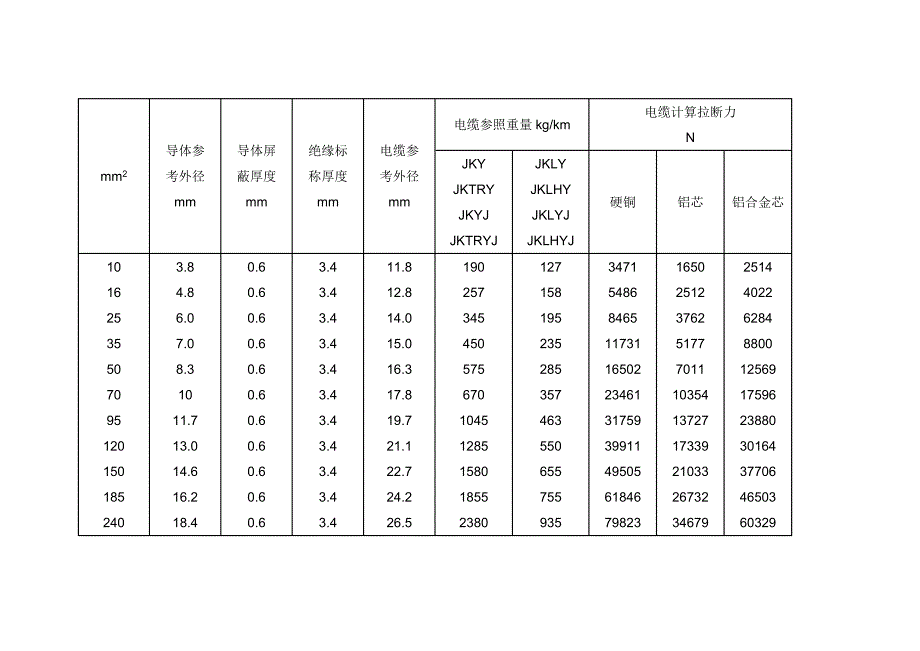 | $mm^2$ | 导体参考外径 mm | 导体屏蔽厚度 mm | 绝缘标称厚度 mm | 电缆参考外径 mm | 电缆参照重量 kg/km JKY JKTRY JKYJ JKTRYJ | 电缆参照重量 kg/km JKLY JKLHY JKLYJ JKLHYJ | 电缆计算拉断力 N 硬铜 | 电缆计算拉断力 N 铝芯 | 电缆计算拉断力 N 铝合金芯 |
|---|---|---|---|---|---|---|---|---|---|
| 10 | 3.8 | 0.6 | 3.4 | 11.8 | 190 | 127 | 3471 | 1650 | 2514 |
| 16 | 4.8 | 0.6 | 3.4 | 12.8 | 257 | 158 | 5486 | 2512 | 4022 |
| 25 | 6.0 | 0.6 | 3.4 | 14.0 | 345 | 195 | 8465 | 3762 | 6284 |
| 35 | 7.0 | 0.6 | 3.4 | 15.0 | 450 | 235 | 11731 | 5177 | 8800 |
| 50 | 8.3 | 0.6 | 3.4 | 16.3 | 575 | 285 | 16502 | 7011 | 12569 |
| 70 | 10 | 0.6 | 3.4 | 17.8 | 670 | 357 | 23461 | 10354 | 17596 |
| 95 | 11.7 | 0.6 | 3.4 | 19.7 | 1045 | 463 | 31759 | 13727 | 23880 |
| 120 | 13.0 | 0.6 | 3.4 | 21.1 | 1285 | 550 | 39911 | 17339 | 30164 |
| 150 | 14.6 | 0.6 | 3.4 | 22.7 | 1580 | 655 | 49505 | 21033 | 37706 |
| 185 | 16.2 | 0.6 | 3.4 | 24.2 | 1855 | 755 | 61846 | 26732 | 46503 |
| 240 | 18.4 | 0.6 | 3.4 | 26.5 | 2380 | 935 | 79823 | 34679 | 60329 |